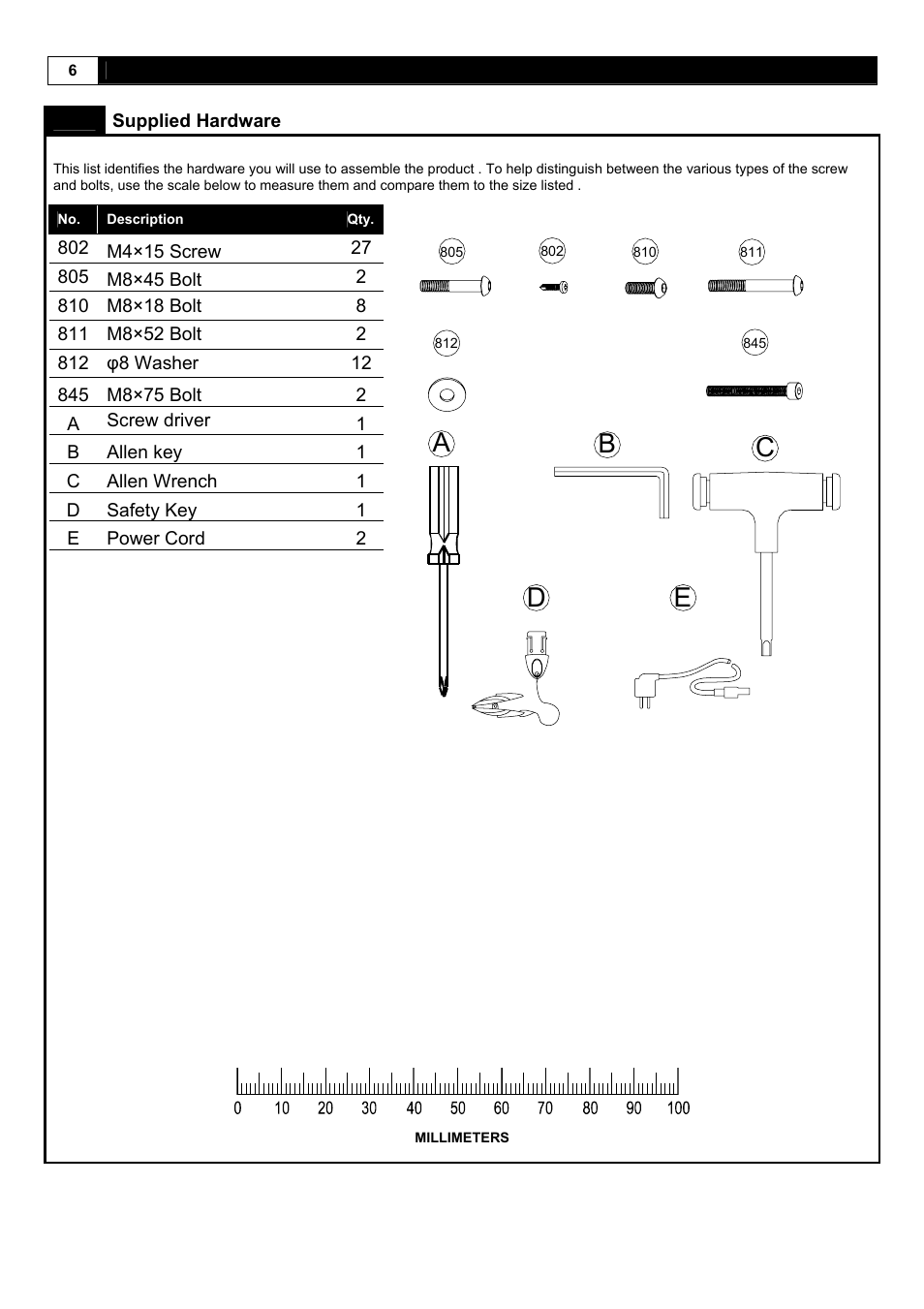 6

Supplied Hardware

This list identifies the hardware you will use to assemble the product . To help distinguish between the various types of the screw and bolts, use the scale below to measure them and compare them to the size listed .

| No. | Description | Qty. |
|---|---|---|
| 802 | M4×15 Screw | 27 |
| 805 | M8×45 Bolt | 2 |
| 810 | M8×18 Bolt | 8 |
| 811 | M8×52 Bolt | 2 |
| 812 | φ8 Washer | 12 |
| 845 | M8×75 Bolt | 2 |
| A | Screw driver | 1 |
| B | Allen key | 1 |
| C | Allen Wrench | 1 |
| D | Safety Key | 1 |
| E | Power Cord | 2 |

805 802 810 811

812 845

A B C

D E

0 10 20 30 40 50 60 70 80 90 100
MILLIMETERS